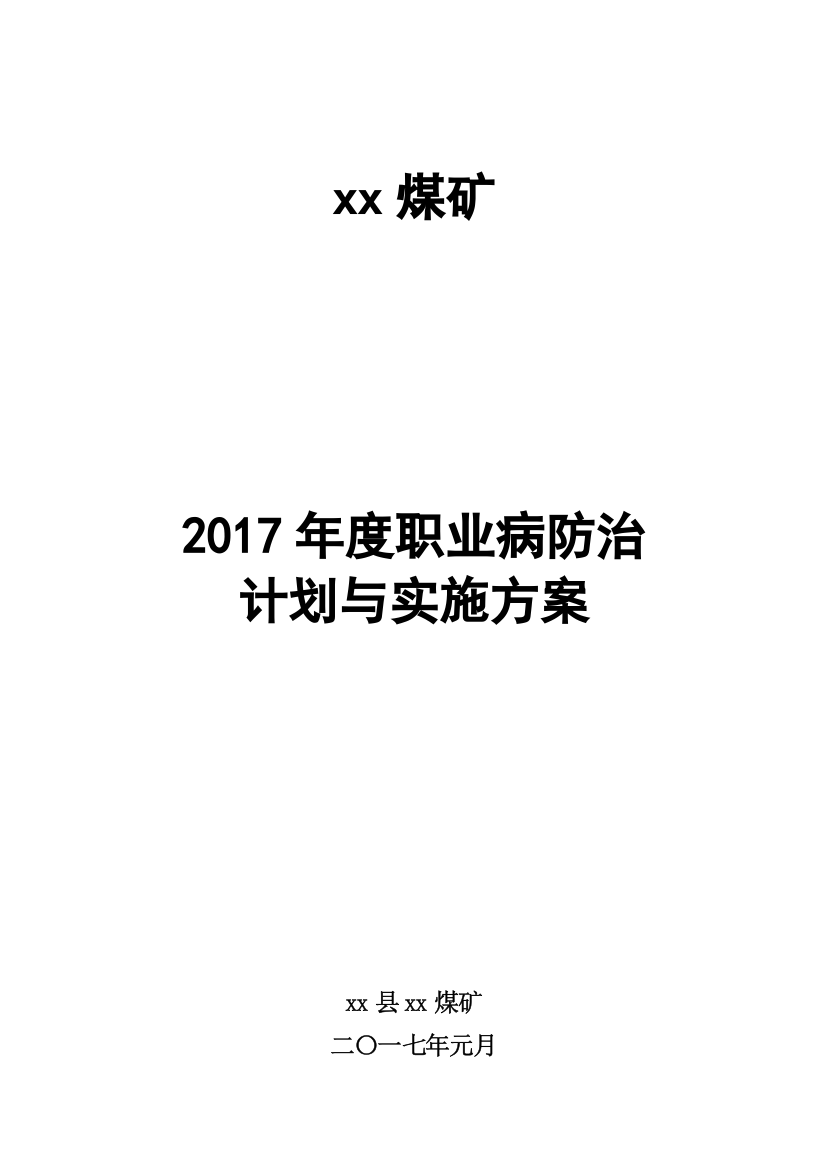 xx 煤矿

2017 年度职业病防治
计划与实施方案

xx 县 xx 煤矿
二〇一七年元月